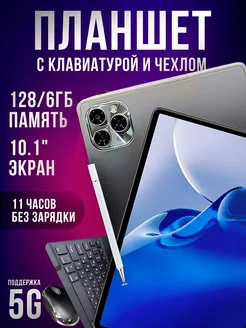 ПЛАНШЕТ
С КЛАВИАТУРОЙ И ЧЕХЛОМ

128/6ГБ
ПАМЯТЬ

10.1"
ЭКРАН

11 ЧАСОВ
БЕЗ ЗАРЯДКИ

ПОДДЕРЖКА
5G